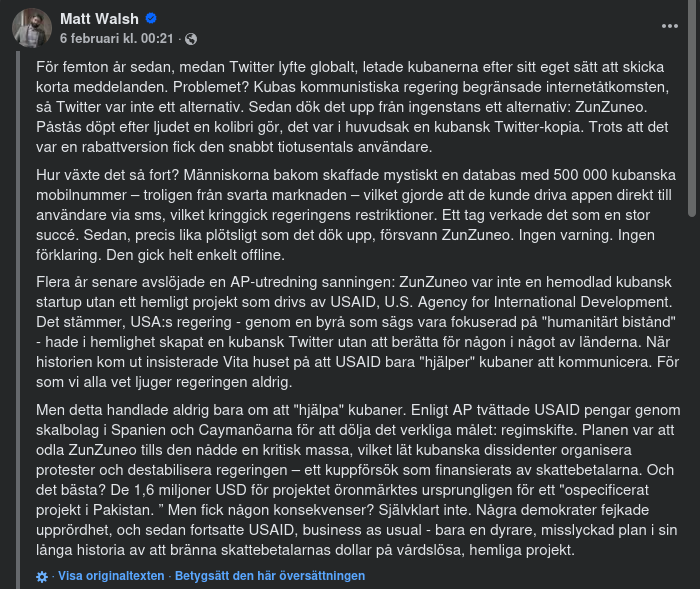 Matt Walsh
6 februari kl. 00:21 ·

För femton år sedan, medan Twitter lyfte globalt, letade kubanerna efter sitt eget sätt att skicka korta meddelanden. Problemet? Kubas kommunistiska regering begränsade internetåtkomsten, så Twitter var inte ett alternativ. Sedan dök det upp från ingenstans ett alternativ: ZunZuneo. Påstås döpt efter ljudet en kolibri gör, det var i huvudsak en kubansk Twitter-kopia. Trots att det var en rabattversion fick den snabbt tiotusentals användare.

Hur växte det så fort? Människorna bakom skaffade mystiskt en databas med 500 000 kubanska mobilnummer – troligen från svarta marknaden – vilket gjorde att de kunde driva appen direkt till användare via sms, vilket kringgick regeringens restriktioner. Ett tag verkade det som en stor succé. Sedan, precis lika plötsligt som det dök upp, försvann ZunZuneo. Ingen varning. Ingen förklaring. Den gick helt enkelt offline.

Flera år senare avslöjade en AP-utredning sanningen: ZunZuneo var inte en hemodlad kubansk startup utan ett hemligt projekt som drivs av USAID, U.S. Agency for International Development. Det stämmer, USA:s regering - genom en byrå som sägs vara fokuserad på "humanitärt bistånd" - hade i hemlighet skapat en kubansk Twitter utan att berätta för någon i något av länderna. När historien kom ut insisterade Vita huset på att USAID bara "hjälper" kubaner att kommunicera. För som vi alla vet ljuger regeringen aldrig.

Men detta handlade aldrig bara om att "hjälpa" kubaner. Enligt AP tvättade USAID pengar genom skalbolag i Spanien och Caymanöarna för att dölja det verkliga målet: regimskifte. Planen var att odla ZunZuneo tills den nådde en kritisk massa, vilket lät kubanska dissidenter organisera protester och destabilisera regeringen – ett kuppförsök som finansierats av skattebetalarna. Och det bästa? De 1,6 miljoner USD för projektet öronmärktes ursprungligen för ett "ospecificerat projekt i Pakistan. " Men fick någon konsekvenser? Självklart inte. Några demokrater fejkade upprördhet, och sedan fortsatte USAID, business as usual - bara en dyrare, misslyckad plan i sin långa historia av att bränna skattebetalarnas dollar på vårdslösa, hemliga projekt.

· Visa originaltexten · Betygsätt den här översättningen